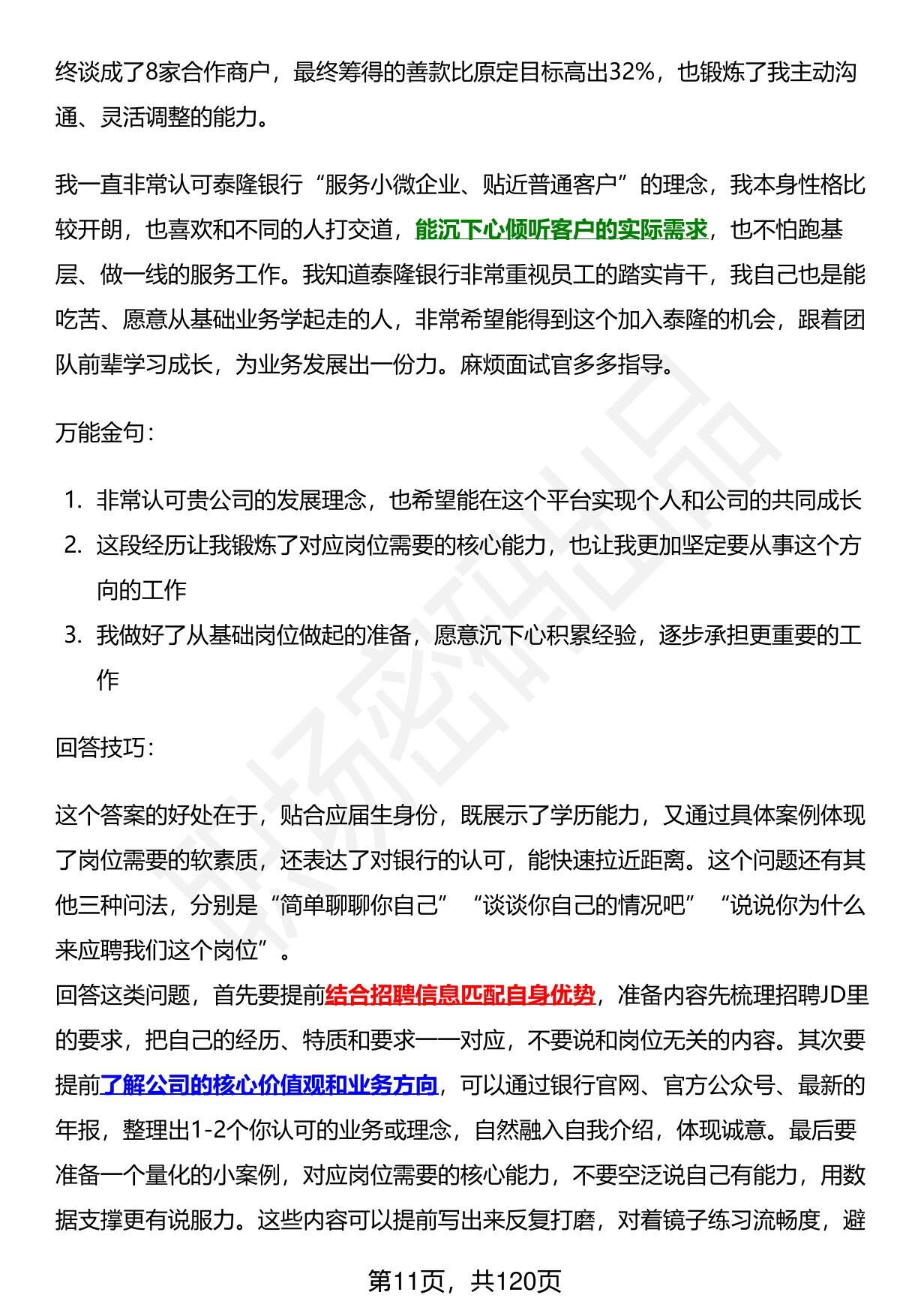 终谈成了8家合作商户，最终筹得的善款比原定目标高出32%，也锻炼了我主动沟通、灵活调整的能力。

我一直非常认可泰隆银行“服务小微企业、贴近普通客户”的理念，我本身性格比较开朗，也喜欢和不同的人打交道，能沉下心倾听客户的实际需求，也不怕跑基层、做一线的服务工作。我知道泰隆银行非常重视员工的踏实肯干，我自己也是能吃苦、愿意从基础业务学起走的人，非常希望能得到这个加入泰隆的机会，跟着团队前辈学习成长，为业务发展出一份力。麻烦面试官多多指导。

万能金句：

1. 非常认可贵公司的发展理念，也希望能在这个平台实现个人和公司的共同成长
2. 这段经历让我锻炼了对应岗位需要的核心能力，也让我更加坚定要从事这个方向的工作
3. 我做好了从基础岗位做起的准备，愿意沉下心积累经验，逐步承担更重要的工作

回答技巧：

这个答案的好处在于，贴合应届生身份，既展示了学历能力，又通过具体案例体现了岗位需要的软素质，还表达了对银行的认可，能快速拉近距离。这个问题还有其他三种问法，分别是“简单聊聊你自己”“谈谈你自己的情况吧”“说说你为什么来应聘我们这个岗位”。
回答这类问题，首先要提前结合招聘信息匹配自身优势，准备内容先梳理招聘JD里的要求，把自己的经历、特质和要求一一对应，不要说和岗位无关的内容。其次要提前了解公司的核心价值观和业务方向，可以通过银行官网、官方公众号、最新的年报，整理出1-2个你认可的业务或理念，自然融入自我介绍，体现诚意。最后要准备一个量化的小案例，对应岗位需要的核心能力，不要空泛说自己有能力，用数据支撑更有说服力。这些内容可以提前写出来反复打磨，对着镜子练习流畅度，避

第11页，共120页